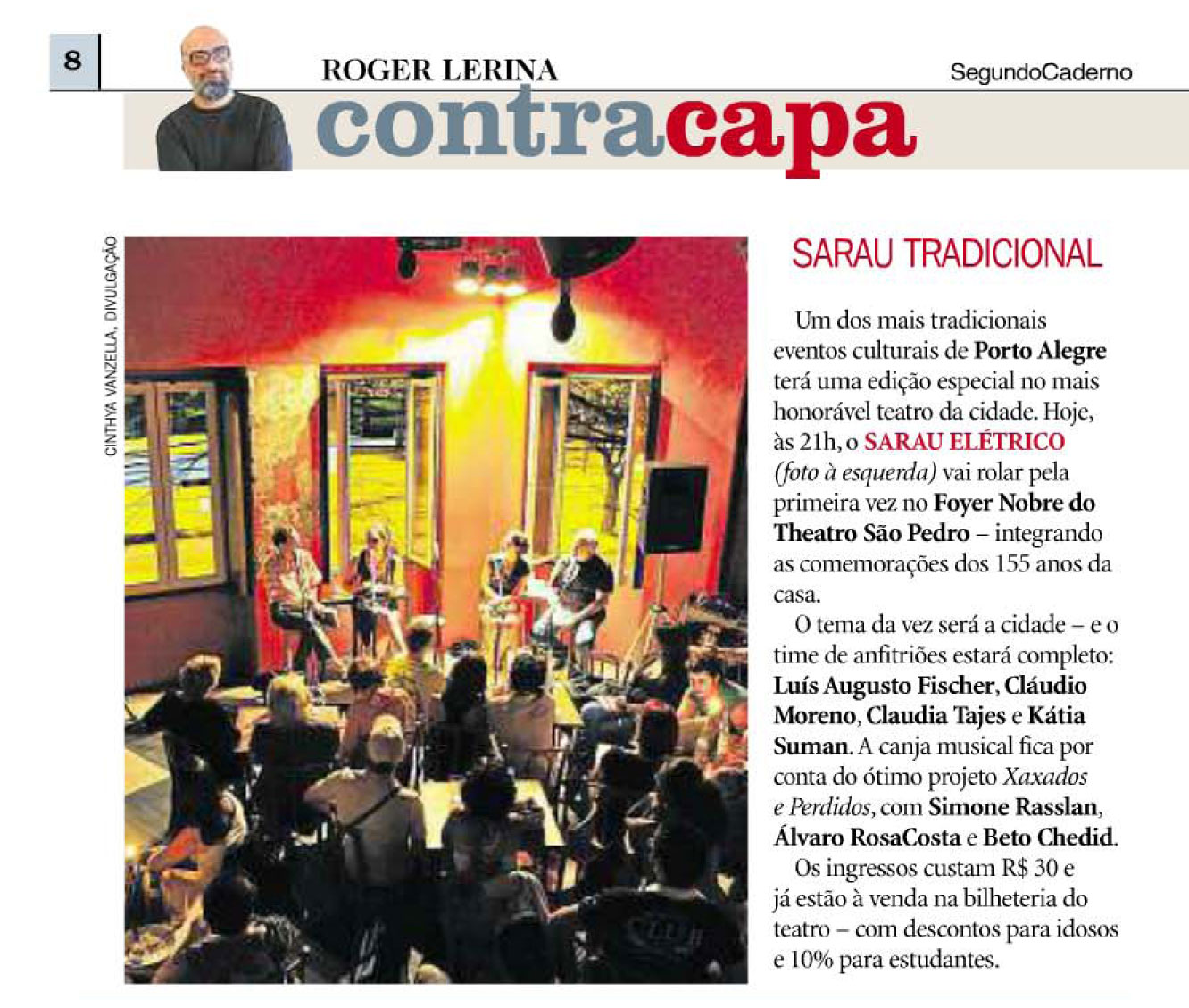 8

ROGER LERINA

SegundoCaderno

contracapa

CINTHYA VANZELLA, DIVULGAÇÃO

SARAU TRADICIONAL

Um dos mais tradicionais eventos culturais de Porto Alegre terá uma edição especial no mais honorável teatro da cidade. Hoje, às 21h, o SARAU ELÉTRICO (foto à esquerda) vai rolar pela primeira vez no Foyer Nobre do Theatro São Pedro – integrando as comemorações dos 155 anos da casa.

O tema da vez será a cidade – e o time de anfitriões estará completo: Luís Augusto Fischer, Cláudio Moreno, Claudia Tajes e Kátia Suman. A canja musical fica por conta do ótimo projeto Xaxados e Perdidos, com Simone Rasslan, Álvaro RosaCosta e Beto Chedid.

Os ingressos custam R$ 30 e já estão à venda na bilheteria do teatro – com descontos para idosos e 10% para estudantes.